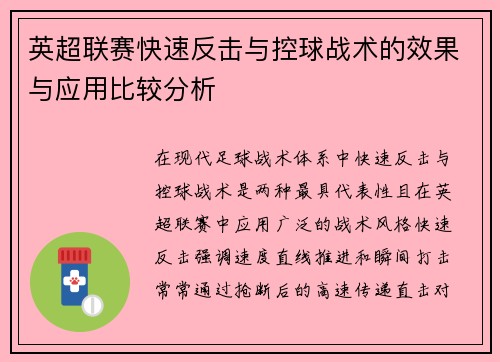 英超联赛快速反击与控球战术的效果与应用比较分析

在现代足球战术体系中快速反击与控球战术是两种最具代表性且在英超联赛中应用广泛的战术风格快速反击强调速度直线推进和瞬间打击常常通过抢断后的高速传递直击对